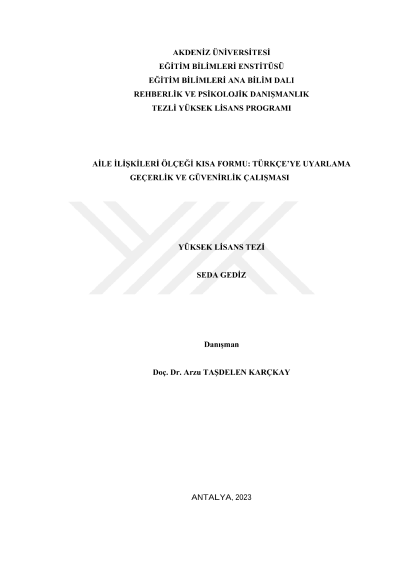 AKDENİZ ÜNİVERSİTESİ
EĞİTİM BİLİMLERİ ENSTİTÜSÜ
EĞİTİM BİLİMLERİ ANA BİLİM DALI
REHBERLİK VE PSİKOLOJİK DANIŞMANLIK
TEZLİ YÜKSEK LİSANS PROGRAMI

AİLE İLİŞKİLERİ ÖLÇEĞİ KISA FORMU: TÜRKÇE'YE UYARLAMA GEÇERLİK VE GÜVENİRLİK ÇALIŞMASI

YÜKSEK LİSANS TEZİ

SEDA GEDİZ

Danışman

Doç. Dr. Arzu TAŞDELEN KARÇKAY

ANTALYA, 2023